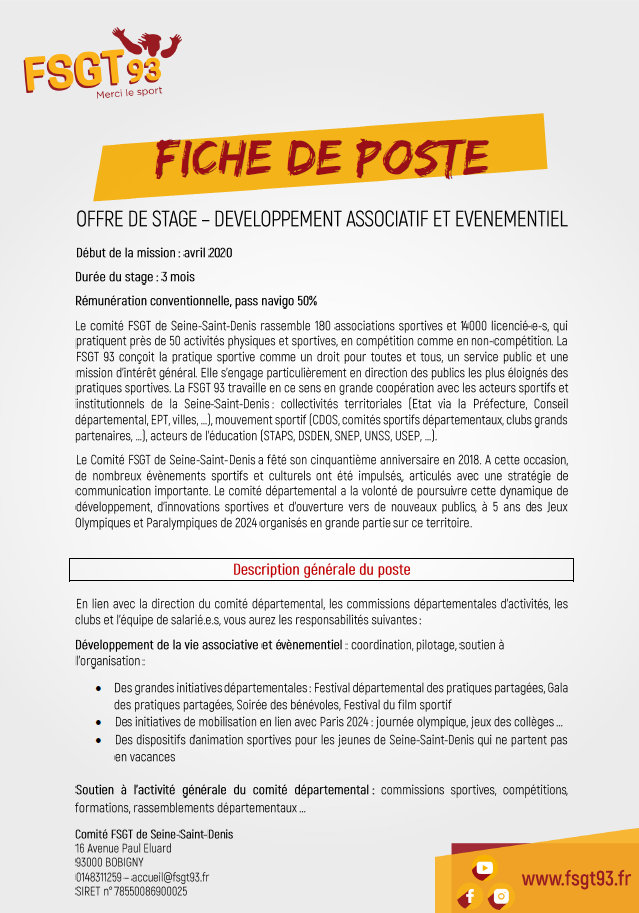 FSGT 93
Merci le sport

FICHE DE POSTE

OFFRE DE STAGE – DEVELOPPEMENT ASSOCIATIF ET EVENEMENTIEL

Début de la mission : avril 2020

Durée du stage : 3 mois

Rémunération conventionnelle, pass navigo 50%

Le comité FSGT de Seine-Saint-Denis rassemble 180 associations sportives et 14000 licencié-e-s, qui pratiquent près de 50 activités physiques et sportives, en compétition comme en non-compétition. La FSGT 93 conçoit la pratique sportive comme un droit pour toutes et tous, un service public et une mission d'intérêt général. Elle s'engage particulièrement en direction des publics les plus éloignés des pratiques sportives. La FSGT 93 travaille en ce sens en grande coopération avec les acteurs sportifs et institutionnels de la Seine-Saint-Denis : collectivités territoriales (Etat via la Préfecture, Conseil départemental, EPT, villes, ...), mouvement sportif (CDOS, comités sportifs départementaux, clubs grands partenaires, ...), acteurs de l'éducation (STAPS, DSDEN, SNEP, UNSS, USEP, ...).

Le Comité FSGT de Seine-Saint-Denis a fêté son cinquantième anniversaire en 2018. A cette occasion, de nombreux évènements sportifs et culturels ont été impulsés, articulés avec une stratégie de communication importante. Le comité départemental a la volonté de poursuivre cette dynamique de développement, d'innovations sportives et d'ouverture vers de nouveaux publics, à 5 ans des Jeux Olympiques et Paralympiques de 2024 organisés en grande partie sur ce territoire.

Description générale du poste

En lien avec la direction du comité départemental, les commissions départementales d'activités, les clubs et l'équipe de salarié.e.s, vous aurez les responsabilités suivantes :

Développement de la vie associative et évènementiel : coordination, pilotage, soutien à l'organisation :

• Des grandes initiatives départementales : Festival départemental des pratiques partagées, Gala des pratiques partagées, Soirée des bénévoles, Festival du film sportif
• Des initiatives de mobilisation en lien avec Paris 2024 : journée olympique, jeux des collèges ...
• Des dispositifs d'animation sportives pour les jeunes de Seine-Saint-Denis qui ne partent pas en vacances

Soutien à l'activité générale du comité départemental : commissions sportives, compétitions, formations, rassemblements départementaux ...

Comité FSGT de Seine-Saint-Denis
16 Avenue Paul Eluard
93000 BOBIGNY
0148311259 – accueil@fsgt93.fr
SIRET n° 78550086900025

www.fsgt93.fr